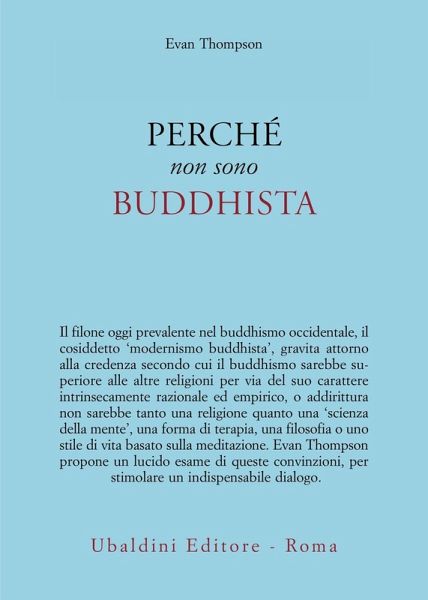 Evan Thompson

PERCHÉ
non sono
BUDDHISTA

Il filone oggi prevalente nel buddhismo occidentale, il cosiddetto 'modernismo buddhista', gravita attorno alla credenza secondo cui il buddhismo sarebbe superiore alle altre religioni per via del suo carattere intrinsecamente razionale ed empirico, o addirittura non sarebbe tanto una religione quanto una 'scienza della mente', una forma di terapia, una filosofia o uno stile di vita basato sulla meditazione. Evan Thompson propone un lucido esame di queste convinzioni, per stimolare un indispensabile dialogo.

Ubaldini Editore - Roma